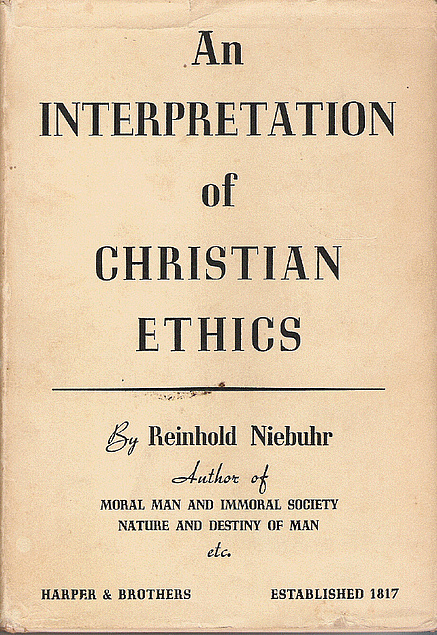 An
INTERPRETATION
of
CHRISTIAN
ETHICS

By Reinhold Niebuhr
Author of
MORAL MAN AND IMMORAL SOCIETY
NATURE AND DESTINY OF MAN
etc.

HARPER & BROTHERS     ESTABLISHED 1817